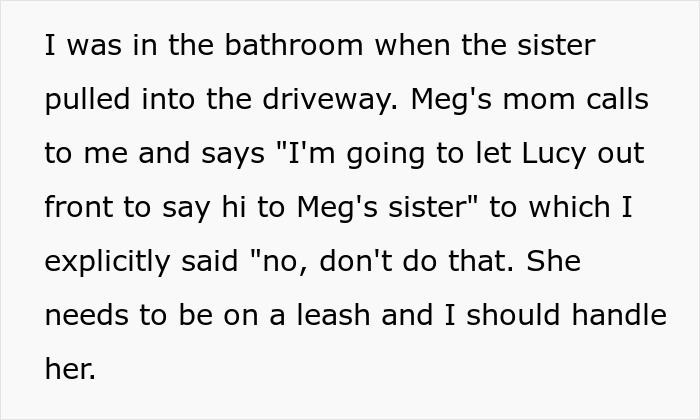 I was in the bathroom when the sister pulled into the driveway. Meg's mom calls to me and says "I'm going to let Lucy out front to say hi to Meg's sister" to which I explicitly said "no, don't do that. She needs to be on a leash and I should handle her.